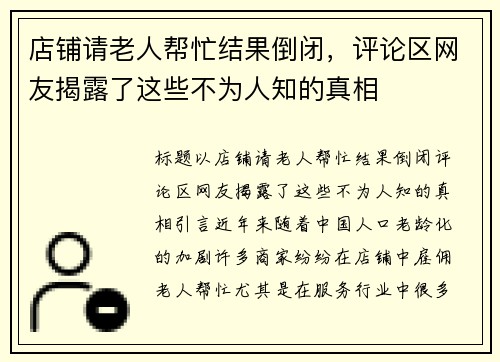 店铺请老人帮忙结果倒闭，评论区网友揭露了这些不为人知的真相

标题以店铺请老人帮忙结果倒闭评论区网友揭露了这些不为人知的真相引言近年来随着中国人口老龄化的加剧许多商家纷纷在店铺中雇佣老人帮忙尤其是在服务行业中很多